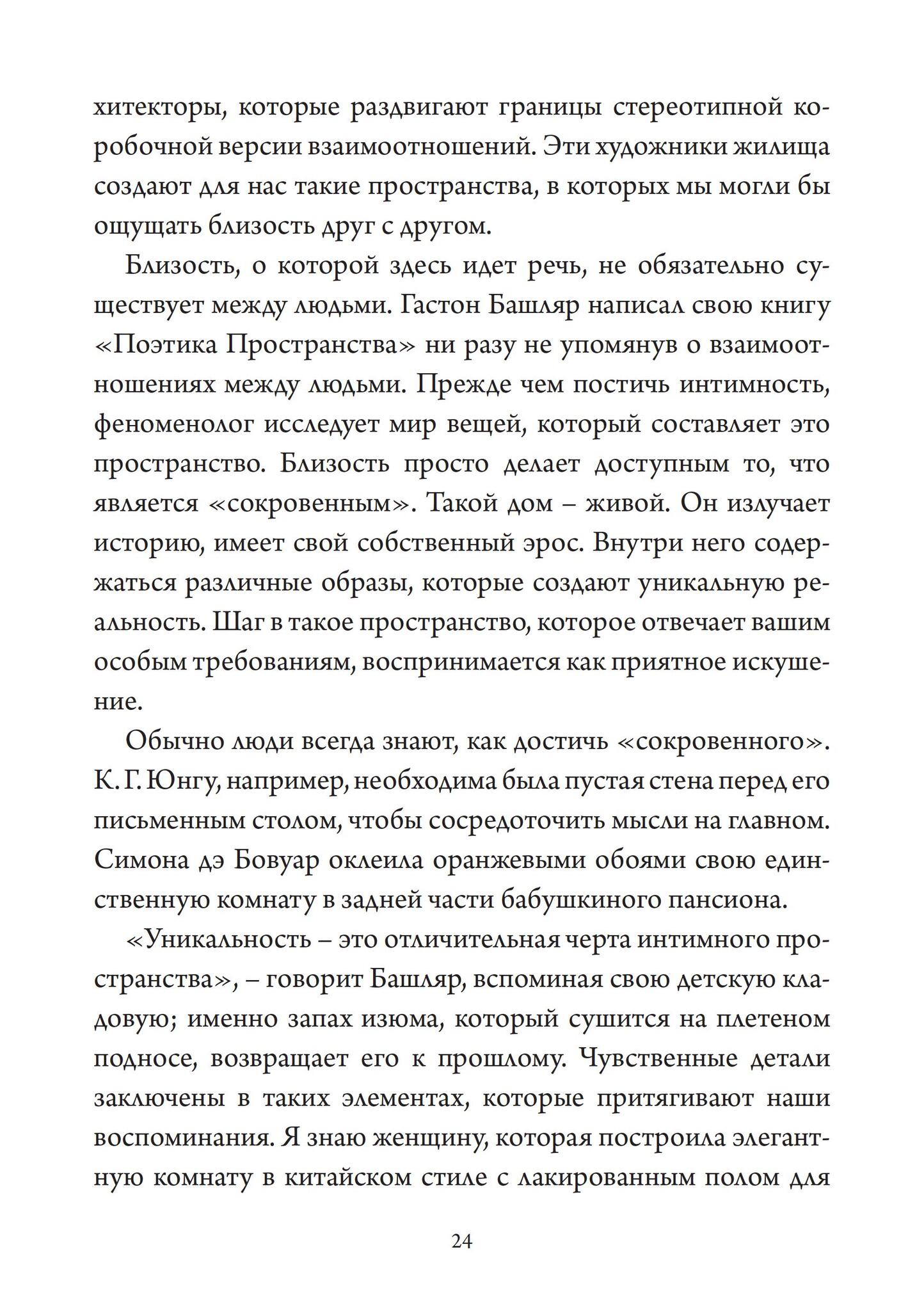 хитекторы, которые раздвигают границы стереотипной коробочной версии взаимоотношений. Эти художники жилища создают для нас такие пространства, в которых мы могли бы ощущать близость друг с другом.

Близость, о которой здесь идет речь, не обязательно существует между людьми. Гастон Башляр написал свою книгу «Поэтика Пространства» ни разу не упомянув о взаимоотношениях между людьми. Прежде чем постичь интимность, феноменолог исследует мир вещей, который составляет это пространство. Близость просто делает доступным то, что является «сокровенным». Такой дом – живой. Он излучает историю, имеет свой собственный эрос. Внутри него содержаться различные образы, которые создают уникальную реальность. Шаг в такое пространство, которое отвечает вашим особым требованиям, воспринимается как приятное искушение.

Обычно люди всегда знают, как достичь «сокровенного». К. Г. Юнгу, например, необходима была пустая стена перед его письменным столом, чтобы сосредоточить мысли на главном. Симона дэ Бовуар оклеила оранжевыми обоями свою единственную комнату в задней части бабушкиного пансиона.

«Уникальность – это отличительная черта интимного пространства», – говорит Башляр, вспоминая свою детскую кладовую; именно запах изюма, который сушится на плетеном подносе, возвращает его к прошлому. Чувственные детали заключены в таких элементах, которые притягивают наши воспоминания. Я знаю женщину, которая построила элегантную комнату в китайском стиле с лакированным полом для

24